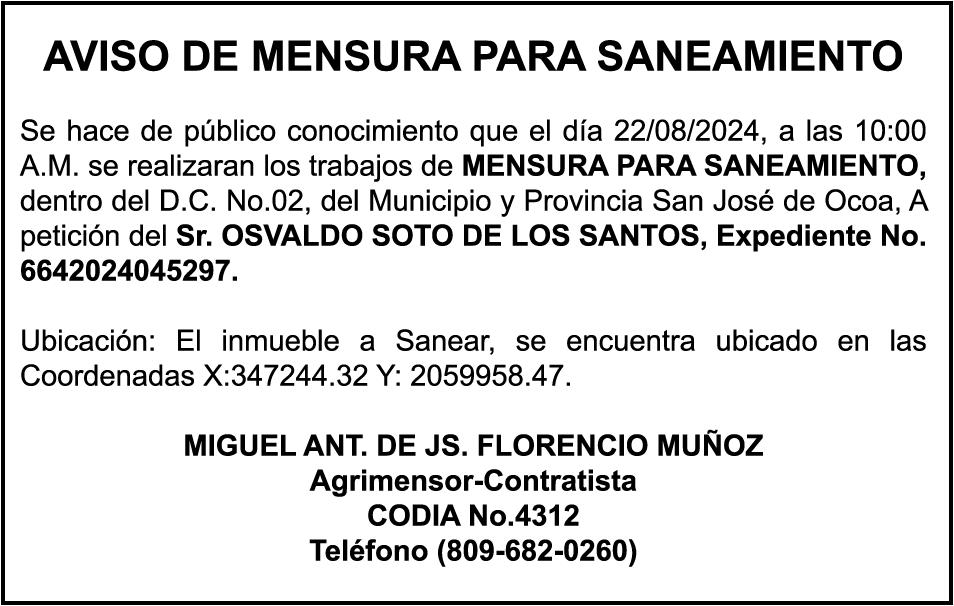 AVISO DE MENSURA PARA SANEAMIENTO

Se hace de público conocimiento que el día 22/08/2024, a las 10:00 A.M. se realizaran los trabajos de MENSURA PARA SANEAMIENTO, dentro del D.C. No.02, del Municipio y Provincia San José de Ocoa, A petición del Sr. OSVALDO SOTO DE LOS SANTOS, Expediente No. 6642024045297.

Ubicación: El inmueble a Sanear, se encuentra ubicado en las Coordenadas X:347244.32 Y: 2059958.47.

MIGUEL ANT. DE JS. FLORENCIO MUÑOZ
Agrimensor-Contratista
CODIA No.4312
Teléfono (809-682-0260)